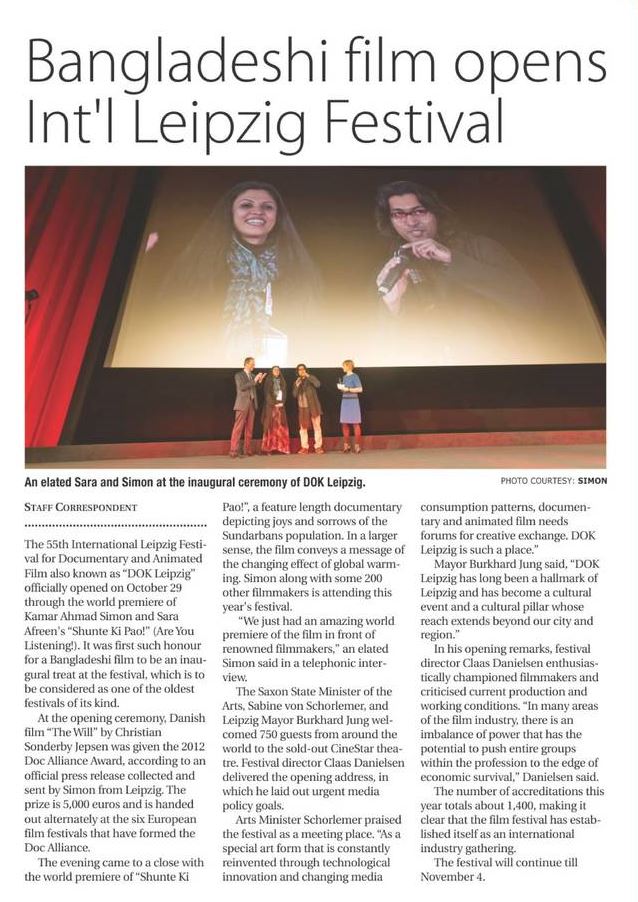 Bangladeshi film opens Int'l Leipzig Festival

An elated Sara and Simon at the inaugural ceremony of DOK Leipzig.

PHOTO COURTESY: SIMON

STAFF CORRESPONDENT

The 55th International Leipzig Festival for Documentary and Animated Film also known as "DOK Leipzig" officially opened on October 29 through the world premiere of Kamar Ahmad Simon and Sara Afreen's "Shunte Ki Pao!" (Are You Listening!). It was first such honour for a Bangladeshi film to be an inaugural treat at the festival, which is to be considered as one of the oldest festivals of its kind.

At the opening ceremony, Danish film "The Will" by Christian Sonderby Jepsen was given the 2012 Doc Alliance Award, according to an official press release collected and sent by Simon from Leipzig. The prize is 5,000 euros and is handed out alternately at the six European film festivals that have formed the Doc Alliance.

The evening came to a close with the world premiere of "Shunte Ki Pao!", a feature length documentary depicting joys and sorrows of the Sundarbans population. In a larger sense, the film conveys a message of the changing effect of global warming. Simon along with some 200 other filmmakers is attending this year's festival.

"We just had an amazing world premiere of the film in front of renowned filmmakers," an elated Simon said in a telephonic interview.

The Saxon State Minister of the Arts, Sabine von Schorlemer, and Leipzig Mayor Burkhard Jung welcomed 750 guests from around the world to the sold-out CineStar theatre. Festival director Claas Danielsen delivered the opening address, in which he laid out urgent media policy goals.

Arts Minister Schorlemer praised the festival as a meeting place. "As a special art form that is constantly reinvented through technological innovation and changing media consumption patterns, documentary and animated film needs forums for creative exchange. DOK Leipzig is such a place."

Mayor Burkhard Jung said, "DOK Leipzig has long been a hallmark of Leipzig and has become a cultural event and a cultural pillar whose reach extends beyond our city and region."

In his opening remarks, festival director Claas Danielsen enthusiastically championed filmmakers and criticised current production and working conditions. "In many areas of the film industry, there is an imbalance of power that has the potential to push entire groups within the profession to the edge of economic survival," Danielsen said.

The number of accreditations this year totals about 1,400, making it clear that the film festival has established itself as an international industry gathering.

The festival will continue till November 4.